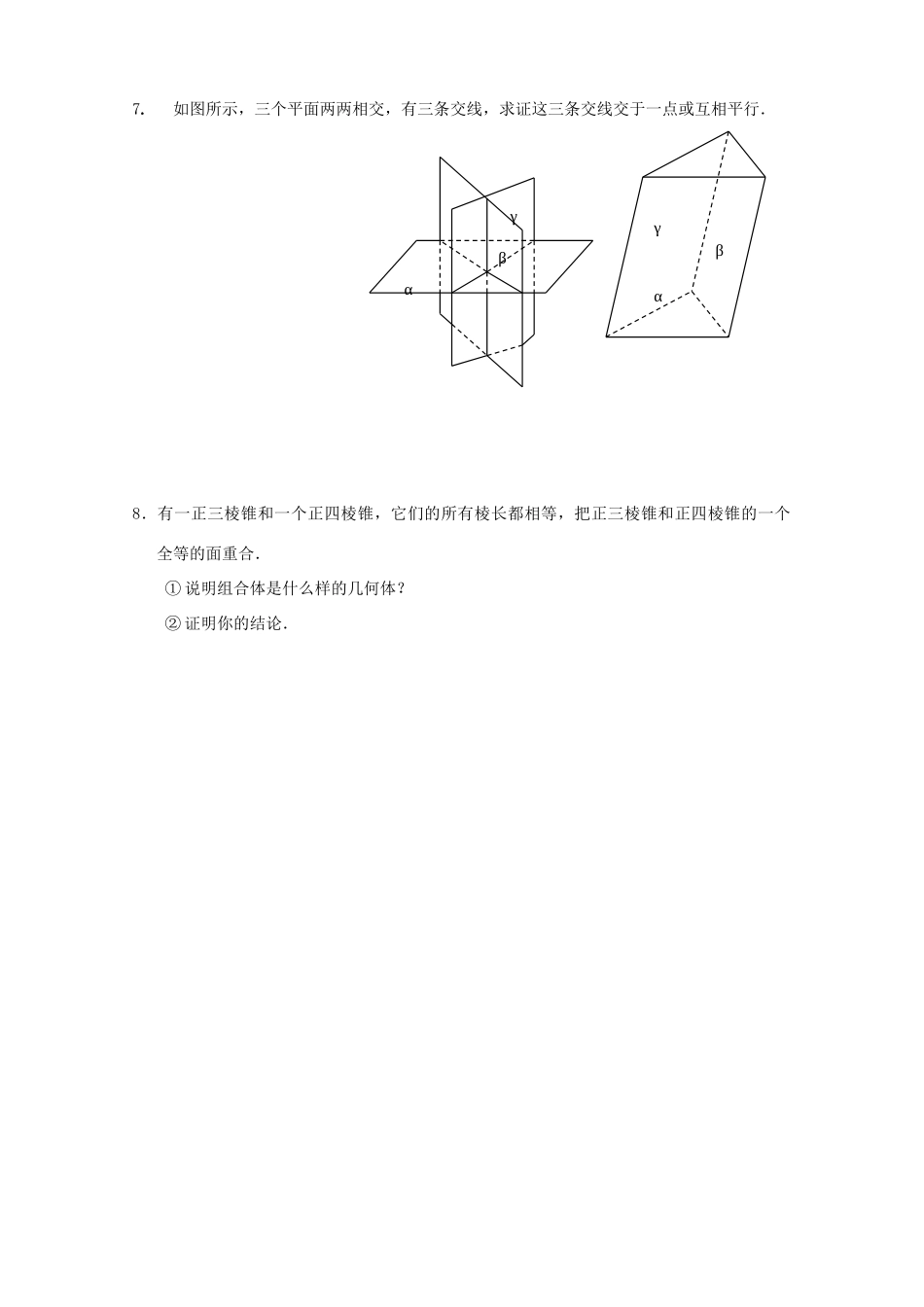 7．　如图所示，三个平面两两相交，有三条交线，求证这三条交线交于一点或互相平行．

γ

β

α

γ

β

α

8．有一正三棱锥和一个正四棱锥，它们的所有棱长都相等，把正三棱锥和正四棱锥的一个全等的面重合．

① 说明组合体是什么样的几何体？

② 证明你的结论．